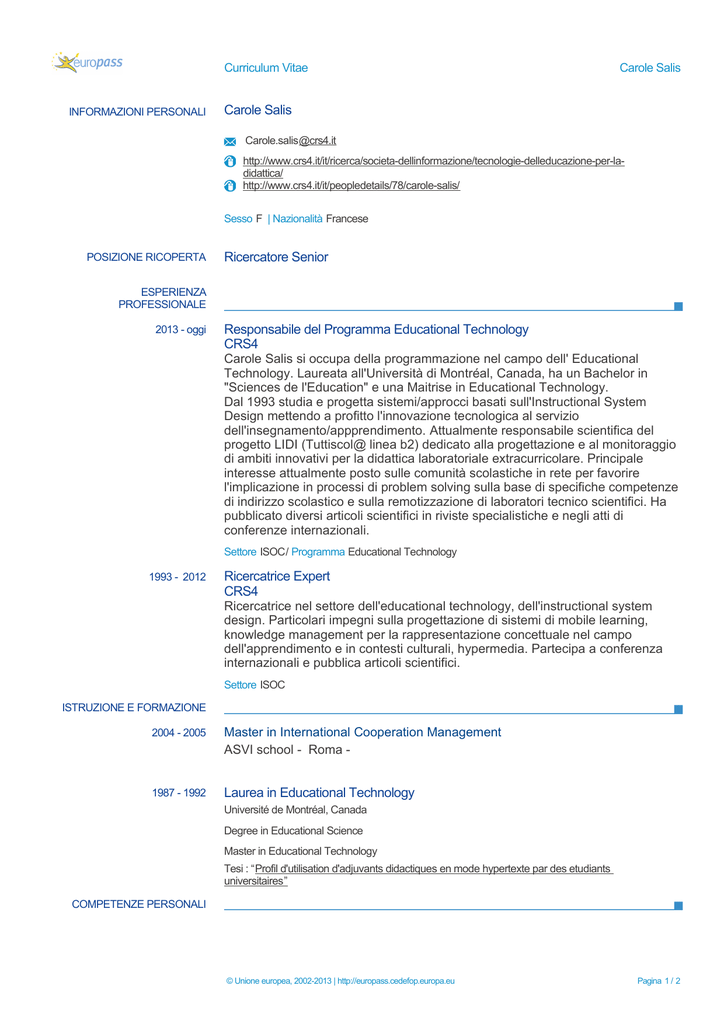 europass

Curriculum Vitae

Carole Salis

INFORMAZIONI PERSONALI

Carole Salis

Carole.salis@crs4.it

http://www.crs4.it/it/ricerca/societa-dellinformazione/tecnologie-delleducazione-per-la-didattica/

http://www.crs4.it/it/peopledetails/78/carole-salis/

Sesso F | Nazionalità Francese

POSIZIONE RICOPERTA

Ricercatore Senior

ESPERIENZA PROFESSIONALE

2013 - oggi

Responsabile del Programma Educational Technology
CRS4
Carole Salis si occupa della programmazione nel campo dell' Educational Technology. Laureata all'Università di Montréal, Canada, ha un Bachelor in "Sciences de l'Education" e una Maitrise in Educational Technology. Dal 1993 studia e progetta sistemi/approcci basati sull'Instructional System Design mettendo a profitto l'innovazione tecnologica al servizio dell'insegnamento/appprendimento. Attualmente responsabile scientifica del progetto LIDI (Tuttiscol@ linea b2) dedicato alla progettazione e al monitoraggio di ambiti innovativi per la didattica laboratoriale extracurricolare. Principale interesse attualmente posto sulle comunità scolastiche in rete per favorire l'implicazione in processi di problem solving sulla base di specifiche competenze di indirizzo scolastico e sulla remotizzazione di laboratori tecnico scientifici. Ha pubblicato diversi articoli scientifici in riviste specialistiche e negli atti di conferenze internazionali.

Settore ISOC/ Programma Educational Technology

1993 - 2012

Ricercatrice Expert
CRS4
Ricercatrice nel settore dell'educational technology, dell'instructional system design. Particolari impegni sulla progettazione di sistemi di mobile learning, knowledge management per la rappresentazione concettuale nel campo dell'apprendimento e in contesti culturali, hypermedia. Partecipa a conferenza internazionali e pubblica articoli scientifici.

Settore ISOC

ISTRUZIONE E FORMAZIONE

2004 - 2005

Master in International Cooperation Management
ASVI school - Roma -

1987 - 1992

Laurea in Educational Technology
Université de Montréal, Canada

Degree in Educational Science

Master in Educational Technology

Tesi : "Profil d'utilisation d'adjuvants didactiques en mode hypertexte par des etudiants universitaires"

COMPETENZE PERSONALI

© Unione europea, 2002-2013 | http://europass.cedefop.europa.eu

Pagina 1 / 2